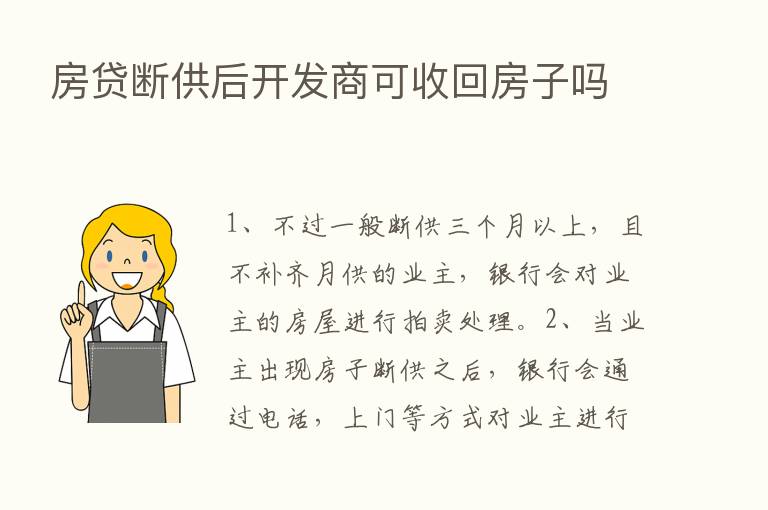 房贷断供后开发商可收回房子吗

1、不过一般断供三个月以上，且不补齐月供的业主，银行会对业主的房屋进行拍卖处理。2、当业主出现房子断供之后，银行会通过电话，上门等方式对业主进行